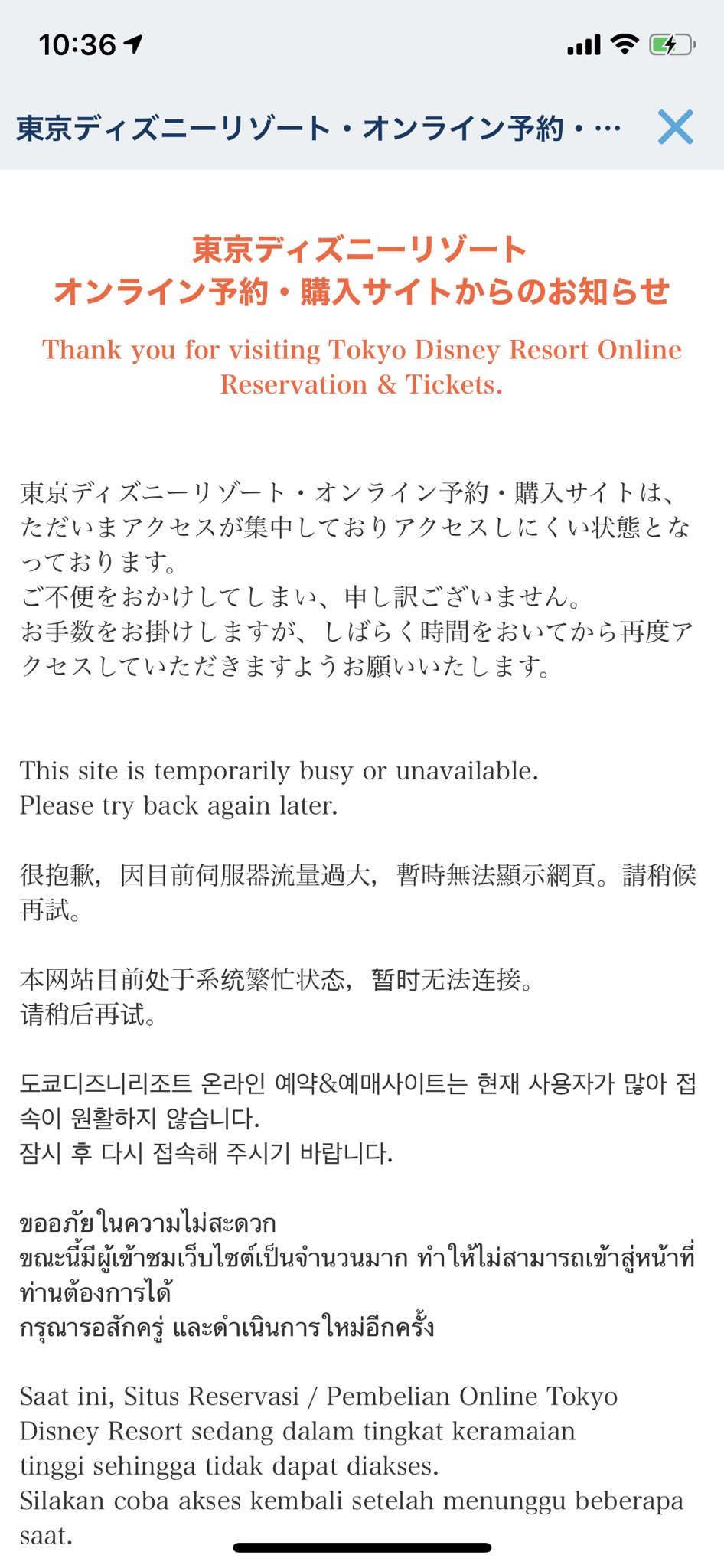 10:36

東京ディズニーリゾート・オンライン予約・…

東京ディズニーリゾート
オンライン予約・購入サイトからのお知らせ

Thank you for visiting Tokyo Disney Resort Online Reservation & Tickets.

東京ディズニーリゾート・オンライン予約・購入サイトは、ただいまアクセスが集中しておりアクセスしにくい状態となっております。
ご不便をおかけしてしまい、申し訳ございません。
お手数をお掛けしますが、しばらく時間をおいてから再度アクセスしていただきますようお願いいたします。

This site is temporarily busy or unavailable.
Please try back again later.

很抱歉，因目前伺服器流量過大，暫時無法顯示網頁。請稍候再試。

本网站目前处于系统繁忙状态，暂时无法连接。
请稍后再试。

도쿄디즈니리조트 온라인 예약&예매사이트는 현재 사용자가 많아 접속이 원활하지 않습니다.
잠시 후 다시 접속해 주시기 바랍니다.

ขออภัยในความไม่สะดวก
ขณะนี้มีผู้เข้าชมเว็บไซต์เป็นจำนวนมาก ทำให้ไม่สามารถเข้าสู่หน้าที่ท่านต้องการได้
กรุณารอสักครู่ และดำเนินการใหม่อีกครั้ง

Saat ini, Situs Reservasi / Pembelian Online Tokyo Disney Resort sedang dalam tingkat keramaian tinggi sehingga tidak dapat diakses.
Silakan coba akses kembali setelah menunggu beberapa saat.